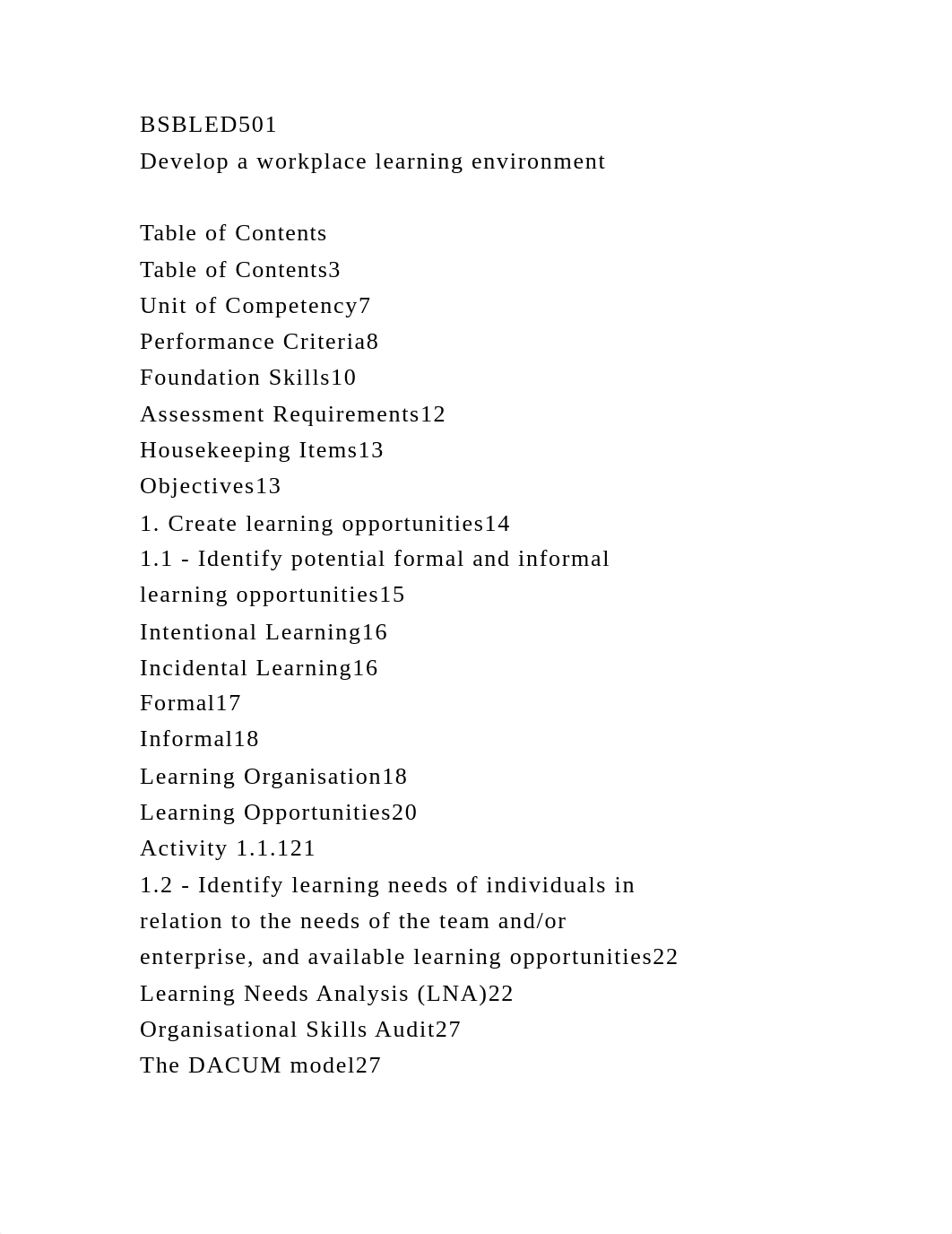 BSBLED501
Develop a workplace learning environment

Table of Contents
Table of Contents3
Unit of Competency7
Performance Criteria8
Foundation Skills10
Assessment Requirements12
Housekeeping Items13
Objectives13
1. Create learning opportunities14
1.1 - Identify potential formal and informal learning opportunities15
Intentional Learning16
Incidental Learning16
Formal17
Informal18
Learning Organisation18
Learning Opportunities20
Activity 1.1.121
1.2 - Identify learning needs of individuals in relation to the needs of the team and/or enterprise, and available learning opportunities22
Learning Needs Analysis (LNA)22
Organisational Skills Audit27
The DACUM model27